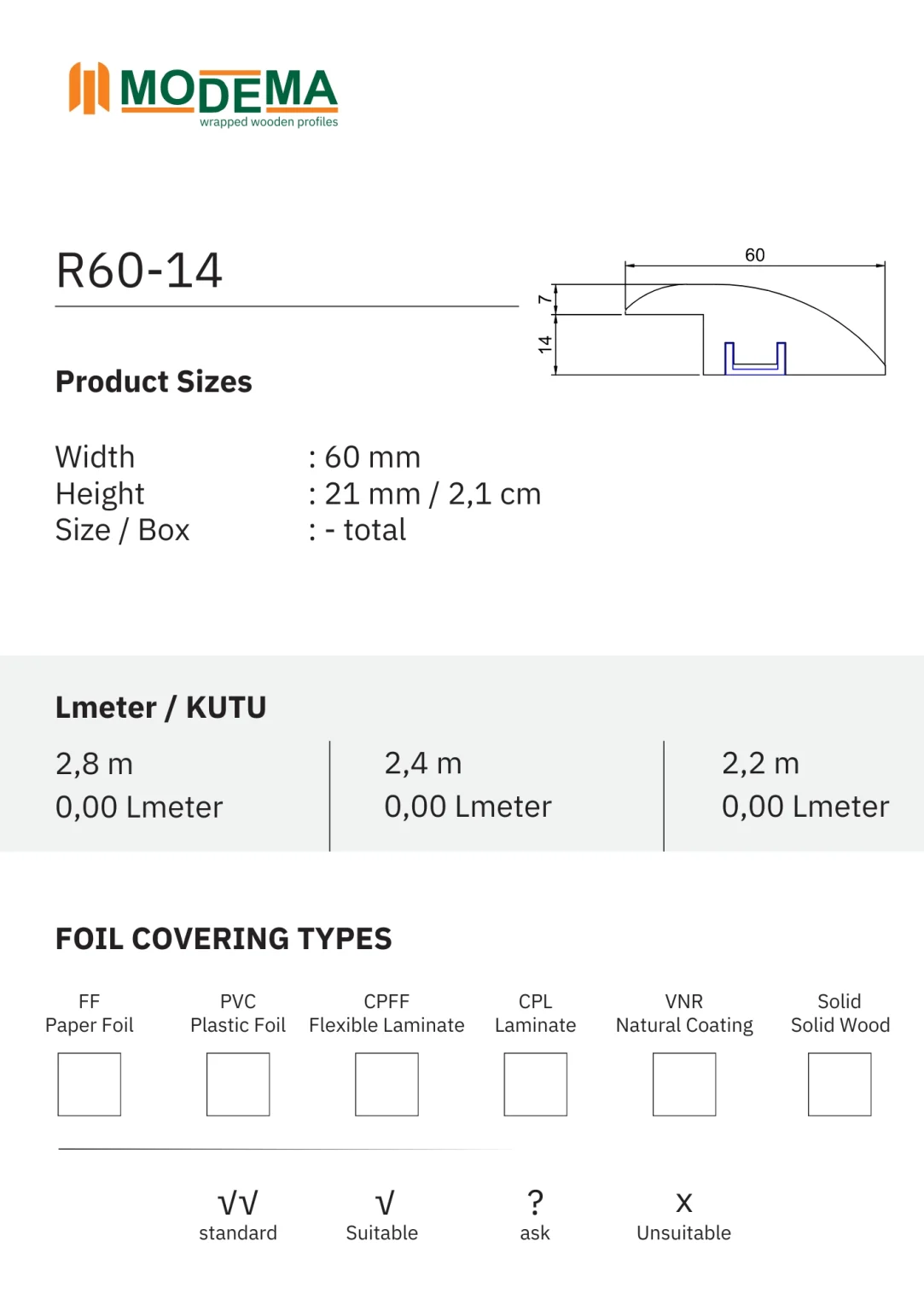 MODEMA
wrapped wooden profiles

R60-14

60
7
14

Product Sizes

Width : 60 mm
Height : 21 mm / 2,1 cm
Size / Box : - total

Lmeter / KUTU

2,8 m
0,00 Lmeter

2,4 m
0,00 Lmeter

2,2 m
0,00 Lmeter

FOIL COVERING TYPES

FF
Paper Foil
☐

PVC
Plastic Foil
☐

CPFF
Flexible Laminate
☐

CPL
Laminate
☐

VNR
Natural Coating
☐

Solid
Solid Wood
☐

√√
standard

√
Suitable

?
ask

x
Unsuitable